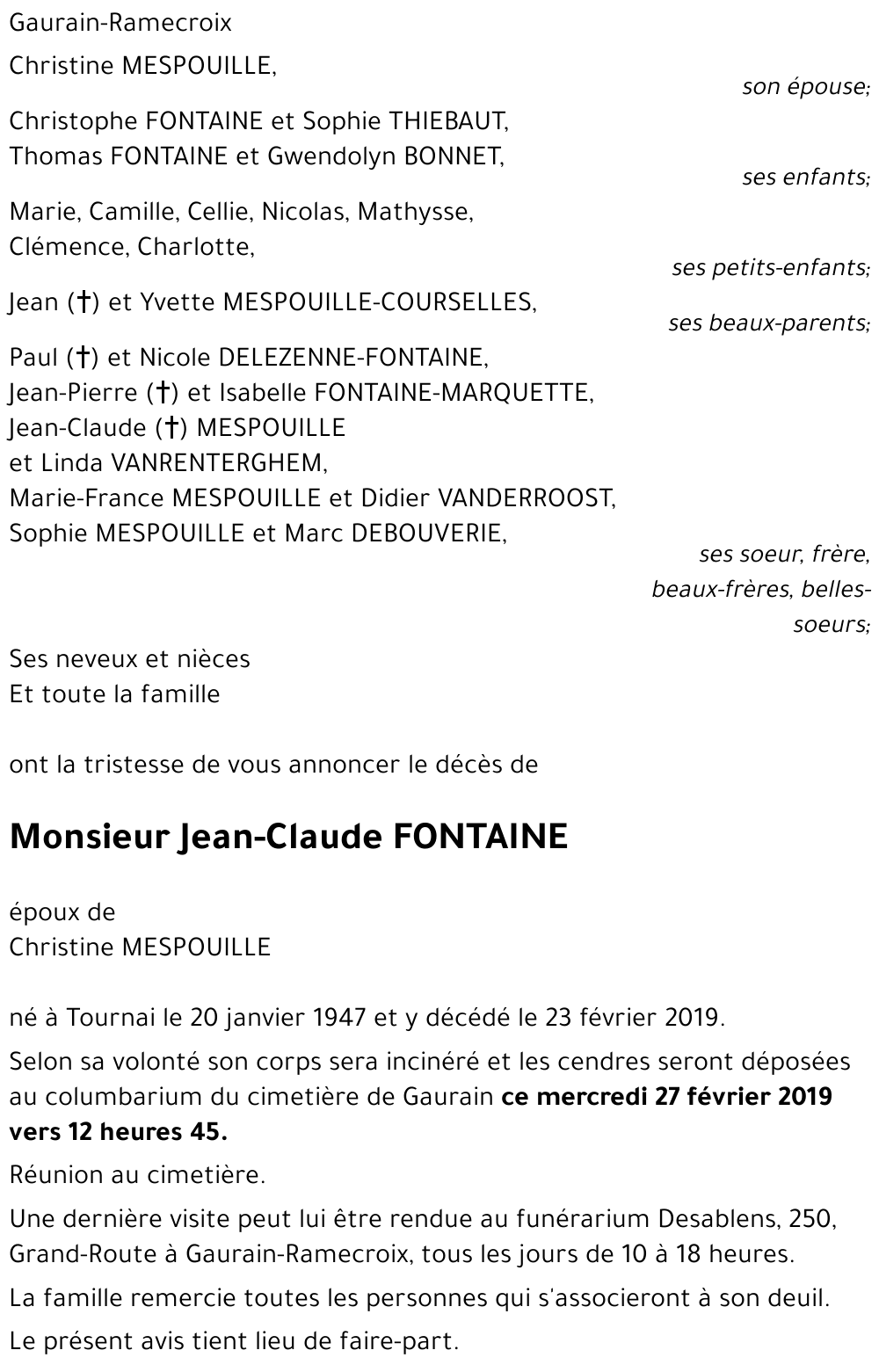 Gaurain-Ramecroix

Christine MESPOUILLE,

son épouse;

Christophe FONTAINE et Sophie THIEBAUT,
Thomas FONTAINE et Gwendolyn BONNET,

ses enfants;

Marie, Camille, Cellie, Nicolas, Mathysse,
Clémence, Charlotte,

ses petits-enfants;

Jean (†) et Yvette MESPOUILLE-COURSELLES,

ses beaux-parents;

Paul (†) et Nicole DELEZENNE-FONTAINE,
Jean-Pierre (†) et Isabelle FONTAINE-MARQUETTE,
Jean-Claude (†) MESPOUILLE
et Linda VANRENTERGHEM,
Marie-France MESPOUILLE et Didier VANDERROOST,
Sophie MESPOUILLE et Marc DEBOUVERIE,

ses soeur, frère,
beaux-frères, belles-soeurs;

Ses neveux et nièces
Et toute la famille

ont la tristesse de vous annoncer le décès de

Monsieur Jean-Claude FONTAINE

époux de
Christine MESPOUILLE

né à Tournai le 20 janvier 1947 et y décédé le 23 février 2019.

Selon sa volonté son corps sera incinéré et les cendres seront déposées au columbarium du cimetière de Gaurain ce mercredi 27 février 2019 vers 12 heures 45.

Réunion au cimetière.

Une dernière visite peut lui être rendue au funérarium Desablens, 250, Grand-Route à Gaurain-Ramecroix, tous les jours de 10 à 18 heures.

La famille remercie toutes les personnes qui s'associeront à son deuil.

Le présent avis tient lieu de faire-part.